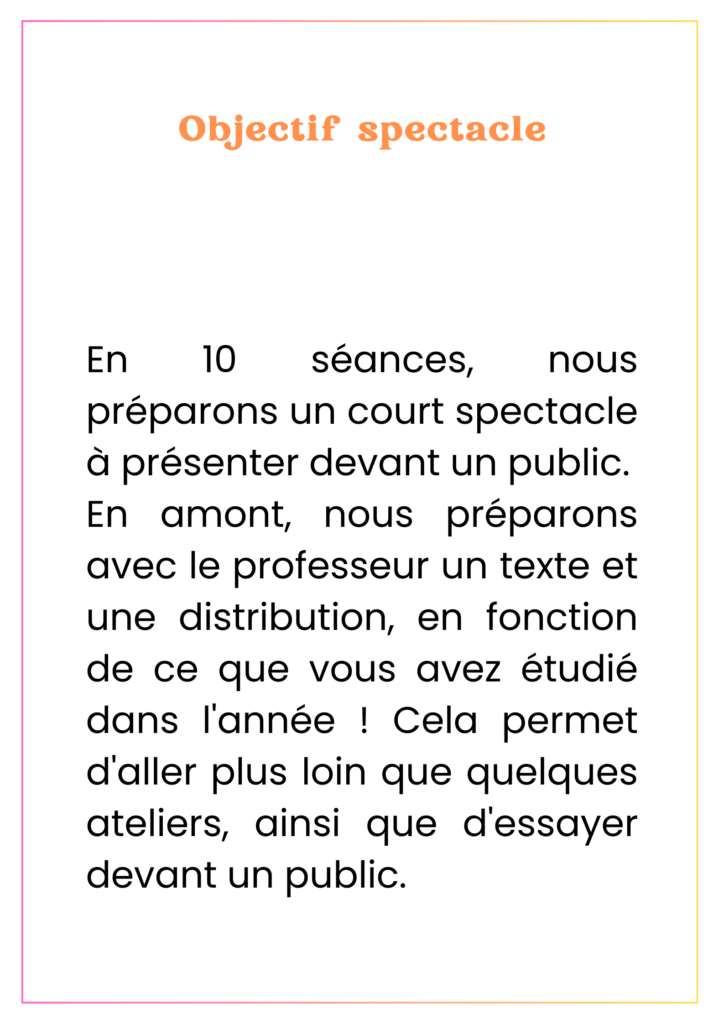 Objectif spectacle

En 10 séances, nous préparons un court spectacle à présenter devant un public.
En amont, nous préparons avec le professeur un texte et une distribution, en fonction de ce que vous avez étudié dans l'année ! Cela permet d'aller plus loin que quelques ateliers, ainsi que d'essayer devant un public.